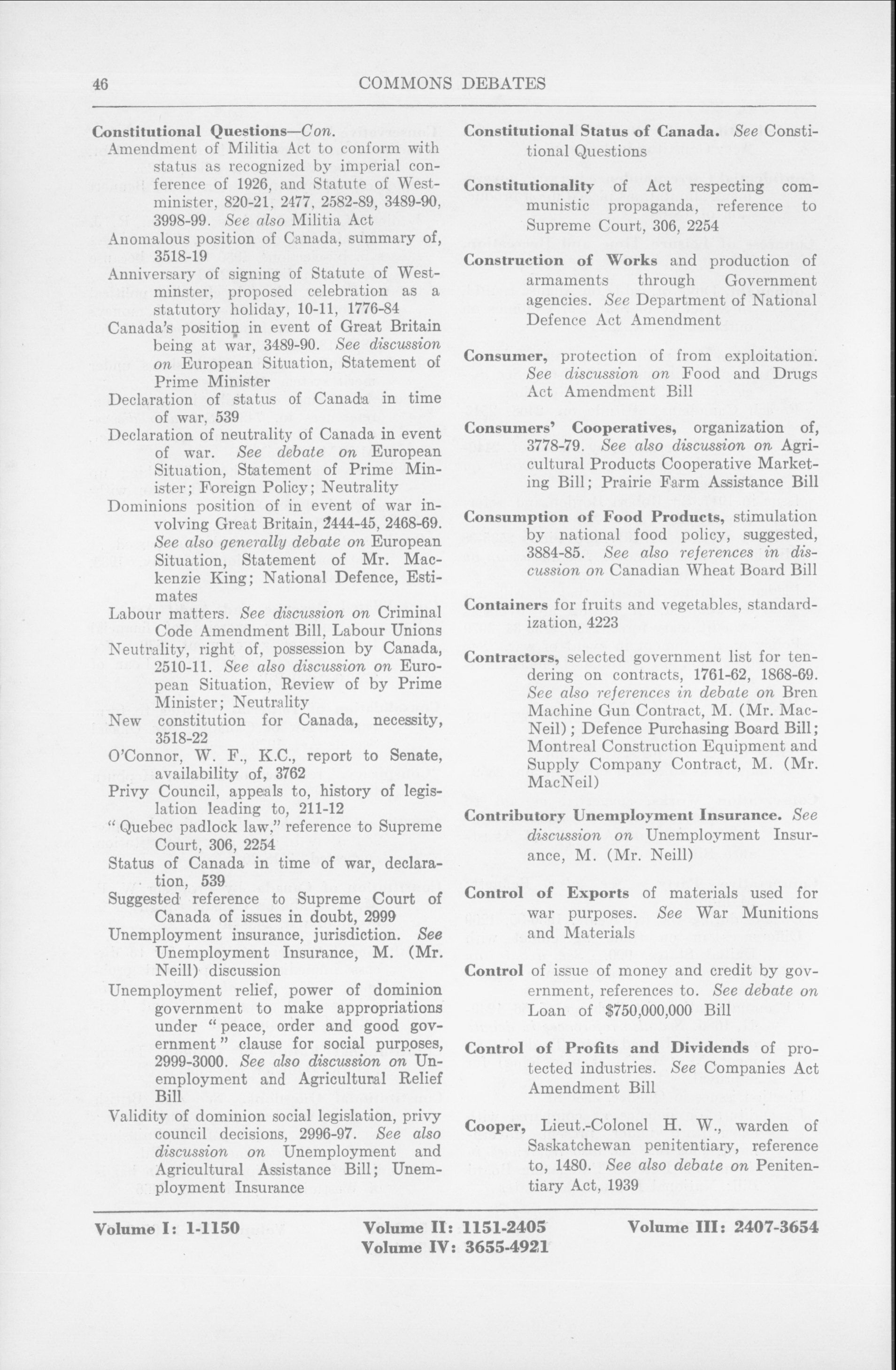 46 COMMONS DEBATES

Constitutional Questions—Con.
Amendment of Militia Act to conform with status as recognized by imperial conference of 1926, and Statute of Westminister, 820-21, 2477, 2582-89, 3489-90, 3998-99. See also Militia Act
Anomalous position of Canada, summary of, 3518-19
Anniversary of signing of Statute of Westminster, proposed celebration as a statutory holiday, 10-11, 1776-84
Canada's position in event of Great Britain being at war, 3489-90. See discussion on European Situation, Statement of Prime Minister
Declaration of status of Canada in time of war, 539
Declaration of neutrality of Canada in event of war. See debate on European Situation, Statement of Prime Minister; Foreign Policy; Neutrality
Dominions position of in event of war involving Great Britain, 2444-45, 2468-69. See also generally debate on European Situation, Statement of Mr. Mackenzie King; National Defence, Estimates
Labour matters. See discussion on Criminal Code Amendment Bill, Labour Unions
Neutrality, right of, possession by Canada, 2510-11. See also discussion on European Situation, Review of by Prime Minister; Neutrality
New constitution for Canada, necessity, 3518-22
O'Connor, W. F., K.C., report to Senate, availability of, 3762
Privy Council, appeals to, history of legislation leading to, 211-12
"Quebec padlock law," reference to Supreme Court, 306, 2254
Status of Canada in time of war, declaration, 539
Suggested reference to Supreme Court of Canada of issues in doubt, 2999
Unemployment insurance, jurisdiction. See Unemployment Insurance, M. (Mr. Neill) discussion
Unemployment relief, power of dominion government to make appropriations under "peace, order and good government" clause for social purposes, 2999-3000. See also discussion on Unemployment and Agricultural Relief Bill
Validity of dominion social legislation, privy council decisions, 2996-97. See also discussion on Unemployment and Agricultural Assistance Bill; Unemployment Insurance

Constitutional Status of Canada. See Constitional Questions

Constitutionality of Act respecting communistic propaganda, reference to Supreme Court, 306, 2254

Construction of Works and production of armaments through Government agencies. See Department of National Defence Act Amendment

Consumer, protection of from exploitation. See discussion on Food and Drugs Act Amendment Bill

Consumers' Cooperatives, organization of, 3778-79. See also discussion on Agricultural Products Cooperative Marketing Bill; Prairie Farm Assistance Bill

Consumption of Food Products, stimulation by national food policy, suggested, 3884-85. See also references in discussion on Canadian Wheat Board Bill

Containers for fruits and vegetables, standardization, 4223

Contractors, selected government list for tendering on contracts, 1761-62, 1868-69. See also references in debate on Bren Machine Gun Contract, M. (Mr. MacNeil); Defence Purchasing Board Bill; Montreal Construction Equipment and Supply Company Contract, M. (Mr. MacNeil)

Contributory Unemployment Insurance. See discussion on Unemployment Insurance, M. (Mr. Neill)

Control of Exports of materials used for war purposes. See War Munitions and Materials

Control of issue of money and credit by government, references to. See debate on Loan of $750,000,000 Bill

Control of Profits and Dividends of protected industries. See Companies Act Amendment Bill

Cooper, Lieut.-Colonel H. W., warden of Saskatchewan penitentiary, reference to, 1480. See also debate on Penitentiary Act, 1939

Volume I: 1-1150 Volume II: 1151-2405 Volume III: 2407-3654
Volume IV: 3655-4921